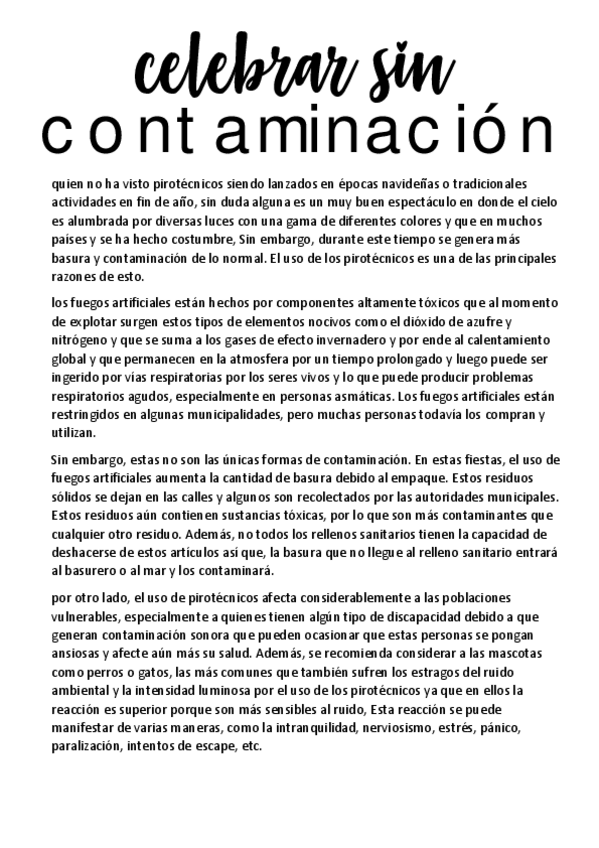 celebrar sin
contaminación

quien no ha visto pirotécnicos siendo lanzados en épocas navideñas o tradicionales actividades en fin de año, sin duda alguna es un muy buen espectáculo en donde el cielo es alumbrada por diversas luces con una gama de diferentes colores y que en muchos países y se ha hecho costumbre, Sin embargo, durante este tiempo se genera más basura y contaminación de lo normal. El uso de los pirotécnicos es una de las principales razones de esto.

los fuegos artificiales están hechos por componentes altamente tóxicos que al momento de explotar surgen estos tipos de elementos nocivos como el dióxido de azufre y nitrógeno y que se suma a los gases de efecto invernadero y por ende al calentamiento global y que permanecen en la atmosfera por un tiempo prolongado y luego puede ser ingerido por vías respiratorias por los seres vivos y lo que puede producir problemas respiratorios agudos, especialmente en personas asmáticas. Los fuegos artificiales están restringidos en algunas municipalidades, pero muchas personas todavía los compran y utilizan.

Sin embargo, estas no son las únicas formas de contaminación. En estas fiestas, el uso de fuegos artificiales aumenta la cantidad de basura debido al empaque. Estos residuos sólidos se dejan en las calles y algunos son recolectados por las autoridades municipales. Estos residuos aún contienen sustancias tóxicas, por lo que son más contaminantes que cualquier otro residuo. Además, no todos los rellenos sanitarios tienen la capacidad de deshacerse de estos artículos así que, la basura que no llegue al relleno sanitario entrará al basurero o al mar y los contaminará.

por otro lado, el uso de pirotécnicos afecta considerablemente a las poblaciones vulnerables, especialmente a quienes tienen algún tipo de discapacidad debido a que generan contaminación sonora que pueden ocasionar que estas personas se pongan ansiosas y afecte aún más su salud. Además, se recomienda considerar a las mascotas como perros o gatos, las más comunes que también sufren los estragos del ruido ambiental y la intensidad luminosa por el uso de los pirotécnicos ya que en ellos la reacción es superior porque son más sensibles al ruido, Esta reacción se puede manifestar de varias maneras, como la intranquilidad, nerviosismo, estrés, pánico, paralización, intentos de escape, etc.